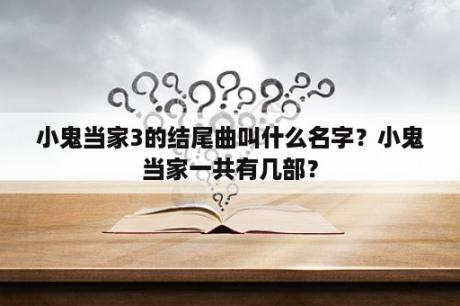 小鬼当家3的结尾曲叫什么名字？小鬼当家一共有几部？